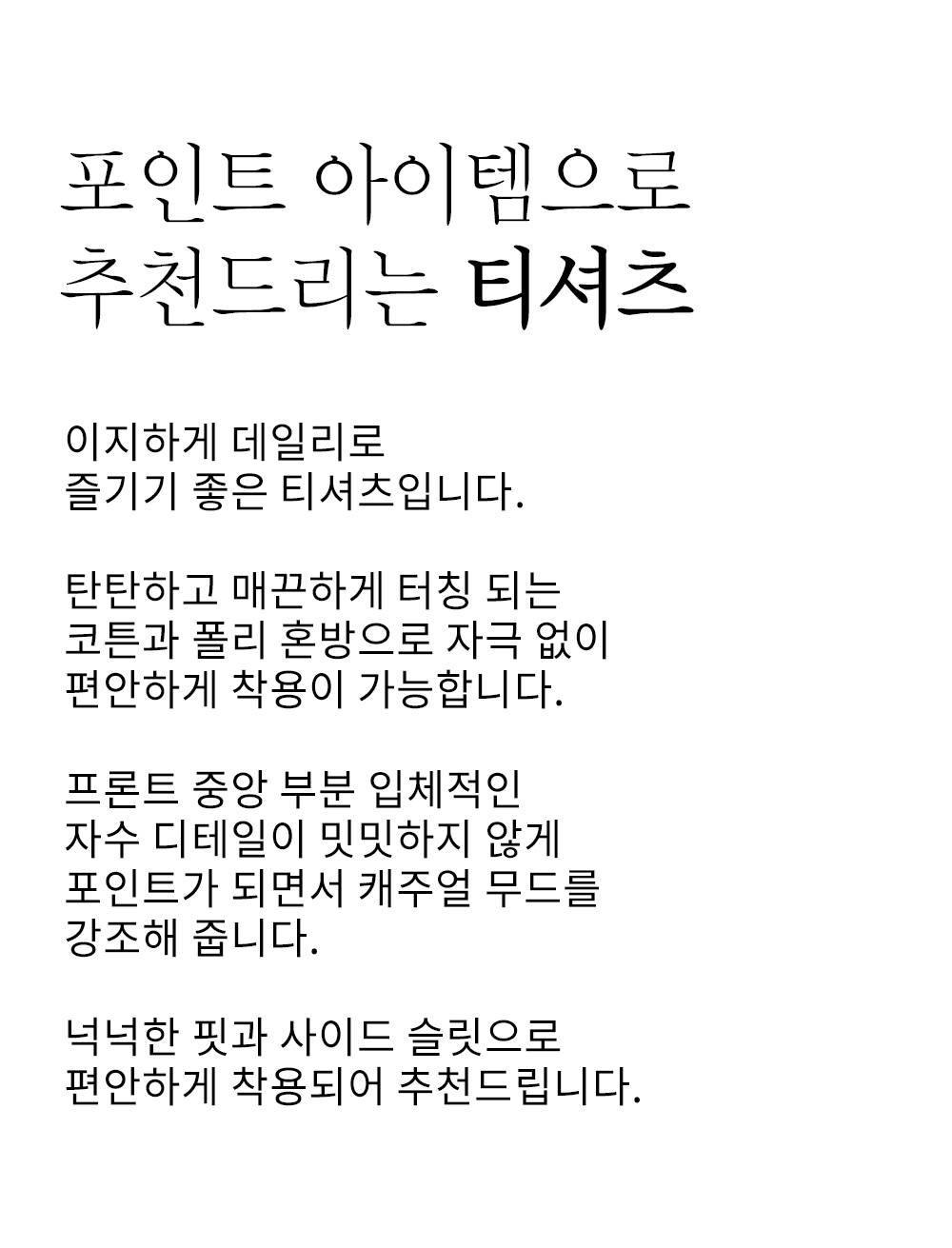 포인트 아이템으로
추천드리는 티셔츠

이지하게 데일리로
즐기기 좋은 티셔츠입니다.

탄탄하고 매끈하게 터칭 되는
코튼과 폴리 혼방으로 자극 없이
편안하게 착용이 가능합니다.

프론트 중앙 부분 입체적인
자수 디테일이 밋밋하지 않게
포인트가 되면서 캐주얼 무드를
강조해 줍니다.

넉넉한 핏과 사이드 슬릿으로
편안하게 착용되어 추천드립니다.